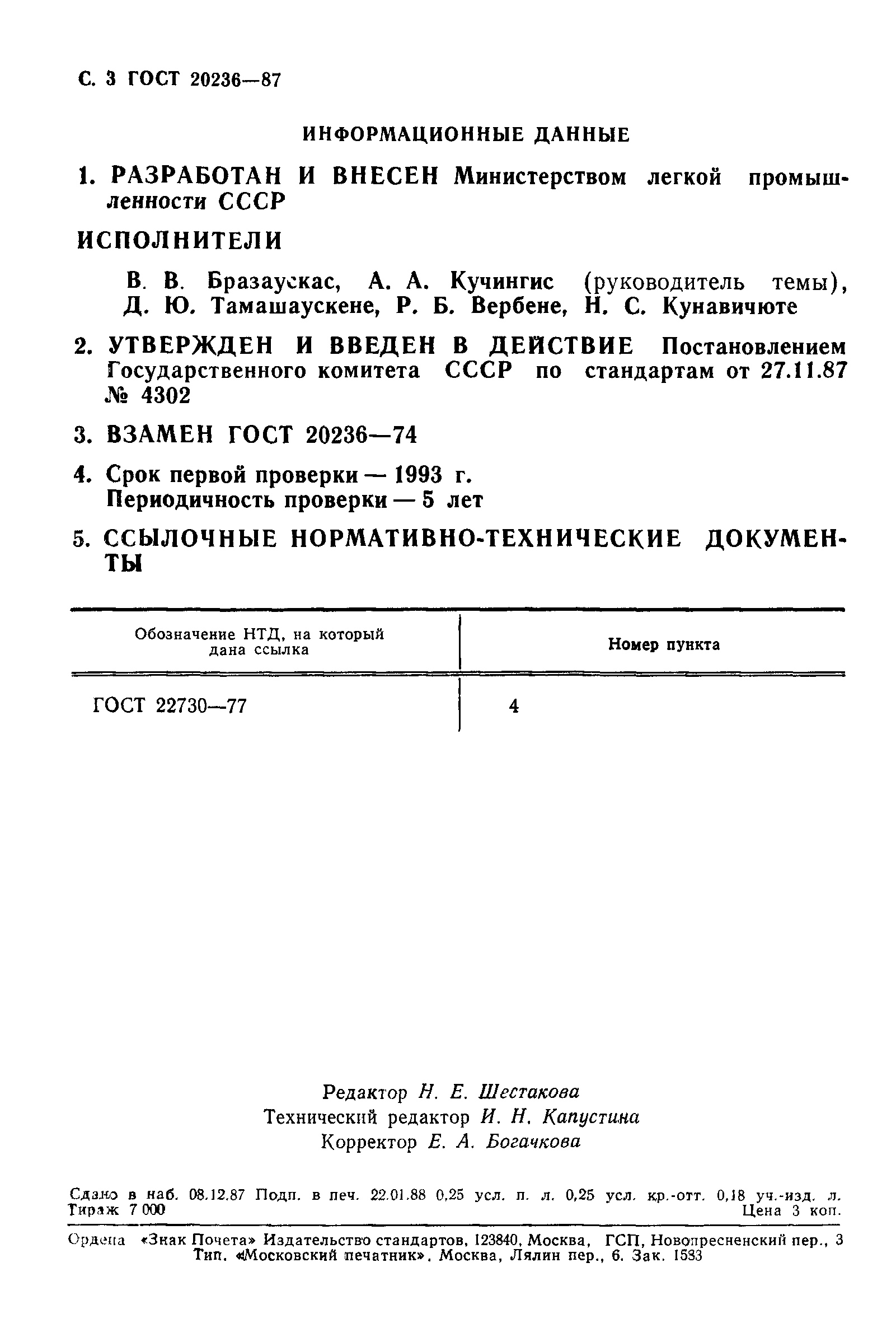 С. 3 ГОСТ 20236—87

ИНФОРМАЦИОННЫЕ ДАННЫЕ

1. РАЗРАБОТАН И ВНЕСЕН Министерством легкой промышленности СССР

ИСПОЛНИТЕЛИ

В. В. Бразаускас, А. А. Кучингис (руководитель темы), Д. Ю. Тамашаускене, Р. Б. Вербене, Н. С. Кунавичюте

2. УТВЕРЖДЕН И ВВЕДЕН В ДЕЙСТВИЕ Постановлением Государственного комитета СССР по стандартам от 27.11.87 № 4302

3. ВЗАМЕН ГОСТ 20236—74

4. Срок первой проверки — 1993 г.
Периодичность проверки — 5 лет

5. ССЫЛОЧНЫЕ НОРМАТИВНО-ТЕХНИЧЕСКИЕ ДОКУМЕНТЫ

| Обозначение НТД, на который дана ссылка | Номер пункта |
|---|---|
| ГОСТ 22730—77 | 4 |

Редактор Н. Е. Шестакова
Технический редактор И. Н. Капустина
Корректор Е. А. Богачкова

Сдано в наб. 08.12.87 Подп. в печ. 22.01.88 0,25 усл. п. л. 0,25 усл. кр.-отт. 0,18 уч.-изд. л.
Тираж 7 000 Цена 3 коп.

Ордена «Знак Почета» Издательство стандартов, 123840, Москва, ГСП, Новопресненский пер., 3
Тип. «Московский печатник». Москва, Лялин пер., 6. Зак. 1583